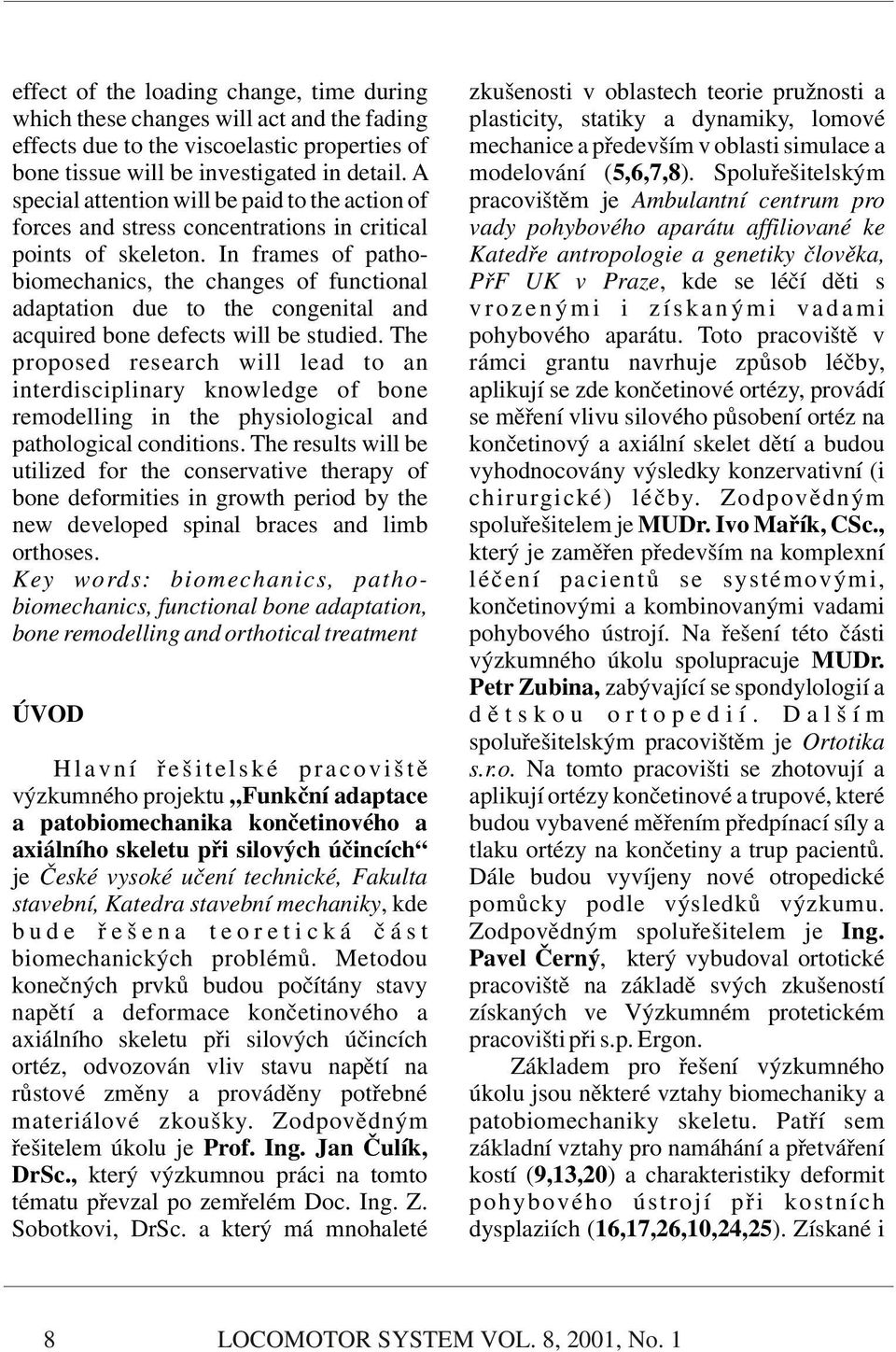 effect of the loading change, time during which these changes will act and the fading effects due to the viscoelastic properties of bone tissue will be investigated in detail. A special attention will be paid to the action of forces and stress concentrations in critical points of skeleton. In frames of pathobiomechanics, the changes of functional adaptation due to the congenital and acquired bone defects will be studied. The proposed research will lead to an interdisciplinary knowledge of bone remodelling in the physiological and pathological conditions. The results will be utilized for the conservative therapy of bone deformities in growth period by the new developed spinal braces and limb orthoses.
Key words: biomechanics, pathobiomechanics, functional bone adaptation, bone remodelling and orthotical treatment

ÚVOD

Hlavní řešitelské pracoviště výzkumného projektu „Funkční adaptace a patobiomechanika končetinového a axiálního skeletu při silových účincích“ je České vysoké učení technické, Fakulta stavební, Katedra stavební mechaniky, kde bude řešena teoretická část biomechanických problémů. Metodou konečných prvků budou počítány stavy napětí a deformace končetinového a axiálního skeletu při silových účincích ortéz, odvozován vliv stavu napětí na růstové změny a prováděny potřebné materiálové zkoušky. Zodpovědným řešitelem úkolu je Prof. Ing. Jan Čulík, DrSc., který výzkumnou práci na tomto tématu převzal po zemřelém Doc. Ing. Z. Sobotkovi, DrSc. a který má mnohaleté zkušenosti v oblastech teorie pružnosti a plasticity, statiky a dynamiky, lomové mechanice a především v oblasti simulace a modelování (5,6,7,8). Spoluřešitelským pracovištěm je Ambulantní centrum pro vady pohybového aparátu affiliované ke Katedře antropologie a genetiky člověka, PřF UK v Praze, kde se léčí děti s vrozenými i získanými vadami pohybového aparátu. Toto pracoviště v rámci grantu navrhuje způsob léčby, aplikují se zde končetinové ortézy, provádí se měření vlivu silového působení ortéz na končetinový a axiální skelet dětí a budou vyhodnocovány výsledky konzervativní (i chirurgické) léčby. Zodpovědným spoluřešitelem je MUDr. Ivo Mařík, CSc., který je zaměřen především na komplexní léčení pacientů se systémovými, končetinovými a kombinovanými vadami pohybového ústrojí. Na řešení této části výzkumného úkolu spolupracuje MUDr. Petr Zubina, zabývající se spondylologií a dětskou ortopedií. Dalším spoluřešitelským pracovištěm je Ortotika s.r.o. Na tomto pracovišti se zhotovují a aplikují ortézy končetinové a trupové, které budou vybavené měřením předpínací síly a tlaku ortézy na končetiny a trup pacientů. Dále budou vyvíjeny nové otropedické pomůcky podle výsledků výzkumu. Zodpovědným spoluřešitelem je Ing. Pavel Černý, který vybudoval ortotické pracoviště na základě svých zkušeností získaných ve Výzkumném protetickém pracovišti při s.p. Ergon.

Základem pro řešení výzkumného úkolu jsou některé vztahy biomechaniky a patobiomechaniky skeletu. Patří sem základní vztahy pro namáhání a přetváření kostí (9,13,20) a charakteristiky deformit pohybového ústrojí při kostních dysplaziích (16,17,26,10,24,25). Získané i

8 LOCOMOTOR SYSTEM VOL. 8, 2001, No. 1